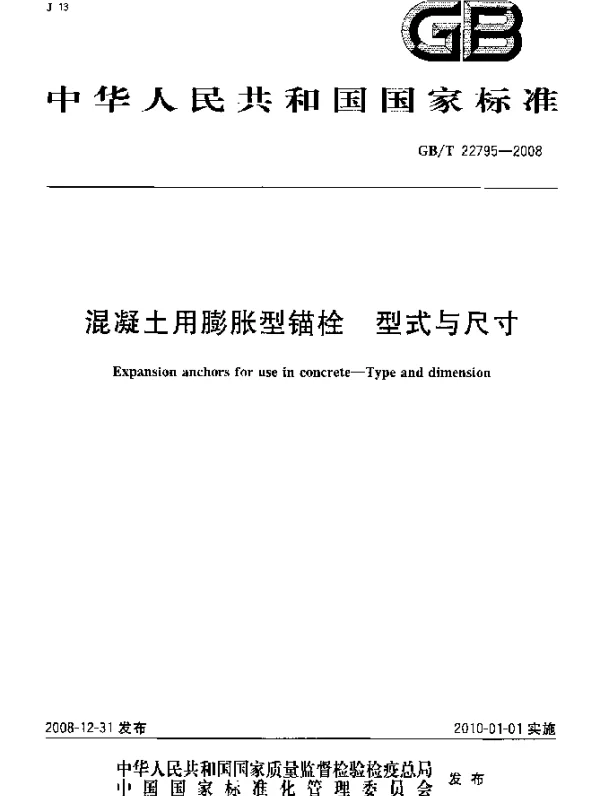 J 13

GB

中华人民共和国国家标准

GB/T 22795—2008

混凝土用膨胀型锚栓　型式与尺寸

Expansion anchors for use in concrete—Type and dimension

2008-12-31 发布

2010-01-01 实施

中华人民共和国国家质量监督检验检疫总局
中国国家标准化管理委员会
发布